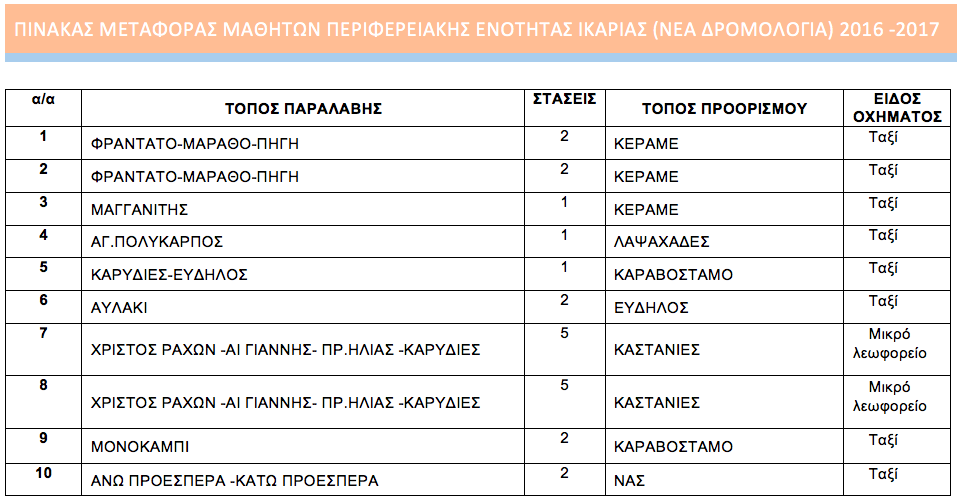 ΠΙΝΑΚΑΣ ΜΕΤΑΦΟΡΑΣ ΜΑΘΗΤΩΝ ΠΕΡΙΦΕΡΕΙΑΚΗΣ ΕΝΟΤΗΤΑΣ ΙΚΑΡΙΑΣ (ΝΕΑ ΔΡΟΜΟΛΟΓΙΑ) 2016 -2017

| α/α | ΤΟΠΟΣ ΠΑΡΑΛΑΒΗΣ | ΣΤΑΣΕΙΣ | ΤΟΠΟΣ ΠΡΟΟΡΙΣΜΟΥ | ΕΙΔΟΣ ΟΧΗΜΑΤΟΣ |
|---|---|---|---|---|
| 1 | ΦΡΑΝΤΑΤΟ-ΜΑΡΑΘΟ-ΠΗΓΗ | 2 | ΚΕΡΑΜΕ | Ταξί |
| 2 | ΦΡΑΝΤΑΤΟ-ΜΑΡΑΘΟ-ΠΗΓΗ | 2 | ΚΕΡΑΜΕ | Ταξί |
| 3 | ΜΑΓΓΑΝΙΤΗΣ | 1 | ΚΕΡΑΜΕ | Ταξί |
| 4 | ΑΓ.ΠΟΛΥΚΑΡΠΟΣ | 1 | ΛΑΨΑΧΑΔΕΣ | Ταξί |
| 5 | ΚΑΡΥΔΙΕΣ-ΕΥΔΗΛΟΣ | 1 | ΚΑΡΑΒΟΣΤΑΜΟ | Ταξί |
| 6 | ΑΥΛΑΚΙ | 2 | ΕΥΔΗΛΟΣ | Ταξί |
| 7 | ΧΡΙΣΤΟΣ ΡΑΧΩΝ -ΑΙ ΓΙΑΝΝΗΣ- ΠΡ.ΗΛΙΑΣ -ΚΑΡΥΔΙΕΣ | 5 | ΚΑΣΤΑΝΙΕΣ | Μικρό λεωφορείο |
| 8 | ΧΡΙΣΤΟΣ ΡΑΧΩΝ -ΑΙ ΓΙΑΝΝΗΣ- ΠΡ.ΗΛΙΑΣ -ΚΑΡΥΔΙΕΣ | 5 | ΚΑΣΤΑΝΙΕΣ | Μικρό λεωφορείο |
| 9 | ΜΟΝΟΚΑΜΠΙ | 2 | ΚΑΡΑΒΟΣΤΑΜΟ | Ταξί |
| 10 | ΑΝΩ ΠΡΟΕΣΠΕΡΑ -ΚΑΤΩ ΠΡΟΕΣΠΕΡΑ | 2 | ΝΑΣ | Ταξί |